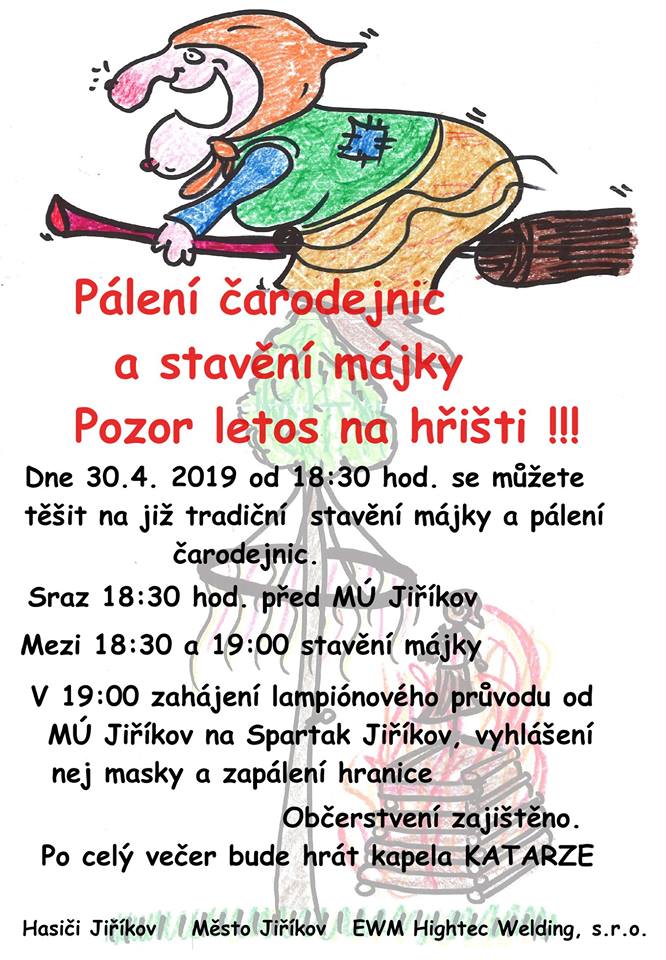 Pálení čarodejnic
a stavění májky
Pozor letos na hřišti !!!

Dne 30.4. 2019 od 18:30 hod. se můžete těšit na již tradiční stavění májky a pálení čarodejnic.

Sraz 18:30 hod. před MÚ Jiříkov

Mezi 18:30 a 19:00 stavění májky

V 19:00 zahájení lampiónového průvodu od MÚ Jiříkov na Spartak Jiříkov, vyhlášení nej masky a zapálení hranice

Občerstvení zajištěno.

Po celý večer bude hrát kapela KATARZE

Hasiči Jiříkov Město Jiříkov EWM Hightec Welding, s.r.o.